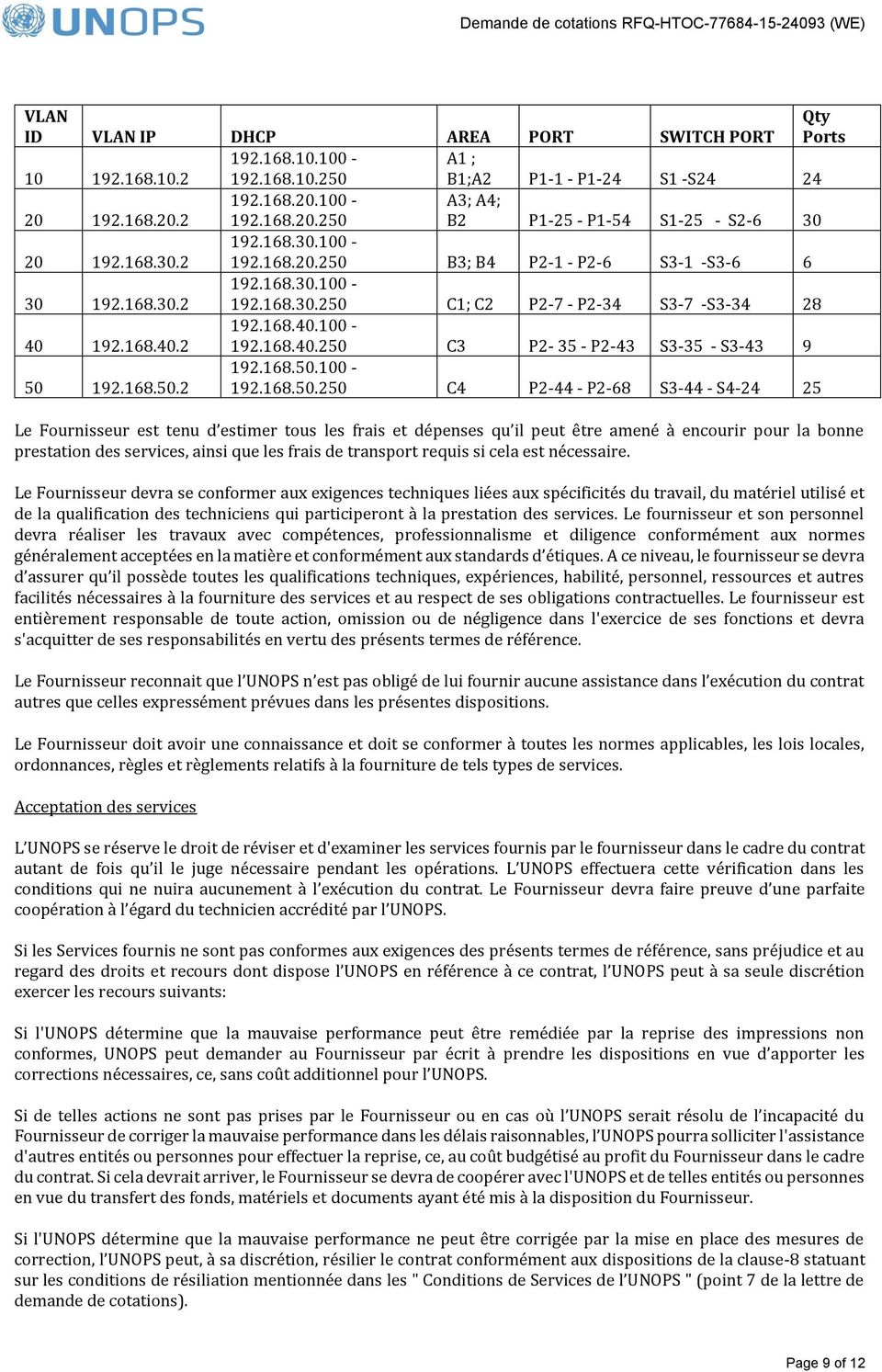 UNOPS

Demande de cotations RFQ-HTOC-77684-15-24093 (WE)

| VLAN ID | VLAN IP | DHCP | AREA | PORT | SWITCH PORT | Qty Ports |
|---|---|---|---|---|---|---|
| 10 | 192.168.10.2 | 192.168.10.100 - 192.168.10.250 | A1 ; B1;A2 | P1-1 - P1-24 | S1 -S24 | 24 |
| 20 | 192.168.20.2 | 192.168.20.100 - 192.168.20.250 | A3; A4; B2 | P1-25 - P1-54 | S1-25 - S2-6 | 30 |
| 20 | 192.168.30.2 | 192.168.30.100 - 192.168.20.250 | B3; B4 | P2-1 - P2-6 | S3-1 -S3-6 | 6 |
| 30 | 192.168.30.2 | 192.168.30.100 - 192.168.30.250 | C1; C2 | P2-7 - P2-34 | S3-7 -S3-34 | 28 |
| 40 | 192.168.40.2 | 192.168.40.100 - 192.168.40.250 | C3 | P2- 35 - P2-43 | S3-35 - S3-43 | 9 |
| 50 | 192.168.50.2 | 192.168.50.100 - 192.168.50.250 | C4 | P2-44 - P2-68 | S3-44 - S4-24 | 25 |

Le Fournisseur est tenu d'estimer tous les frais et dépenses qu'il peut être amené à encourir pour la bonne prestation des services, ainsi que les frais de transport requis si cela est nécessaire.

Le Fournisseur devra se conformer aux exigences techniques liées aux spécificités du travail, du matériel utilisé et de la qualification des techniciens qui participeront à la prestation des services. Le fournisseur et son personnel devra réaliser les travaux avec compétences, professionnalisme et diligence conformément aux normes généralement acceptées en la matière et conformément aux standards d'étiques. A ce niveau, le fournisseur se devra d'assurer qu'il possède toutes les qualifications techniques, expériences, habilité, personnel, ressources et autres facilités nécessaires à la fourniture des services et au respect de ses obligations contractuelles. Le fournisseur est entièrement responsable de toute action, omission ou de négligence dans l'exercice de ses fonctions et devra s'acquitter de ses responsabilités en vertu des présents termes de référence.

Le Fournisseur reconnait que l'UNOPS n'est pas obligé de lui fournir aucune assistance dans l'exécution du contrat autres que celles expressément prévues dans les présentes dispositions.

Le Fournisseur doit avoir une connaissance et doit se conformer à toutes les normes applicables, les lois locales, ordonnances, règles et règlements relatifs à la fourniture de tels types de services.

Acceptation des services

L'UNOPS se réserve le droit de réviser et d'examiner les services fournis par le fournisseur dans le cadre du contrat autant de fois qu'il le juge nécessaire pendant les opérations. L'UNOPS effectuera cette vérification dans les conditions qui ne nuira aucunement à l'exécution du contrat. Le Fournisseur devra faire preuve d'une parfaite coopération à l'égard du technicien accrédité par l'UNOPS.

Si les Services fournis ne sont pas conformes aux exigences des présents termes de référence, sans préjudice et au regard des droits et recours dont dispose l'UNOPS en référence à ce contrat, l'UNOPS peut à sa seule discrétion exercer les recours suivants:

Si l'UNOPS détermine que la mauvaise performance peut être remédiée par la reprise des impressions non conformes, UNOPS peut demander au Fournisseur par écrit à prendre les dispositions en vue d'apporter les corrections nécessaires, ce, sans coût additionnel pour l'UNOPS.

Si de telles actions ne sont pas prises par le Fournisseur ou en cas où l'UNOPS serait résolu de l'incapacité du Fournisseur de corriger la mauvaise performance dans les délais raisonnables, l'UNOPS pourra solliciter l'assistance d'autres entités ou personnes pour effectuer la reprise, ce, au coût budgétisé au profit du Fournisseur dans le cadre du contrat. Si cela devrait arriver, le Fournisseur se devra de coopérer avec l'UNOPS et de telles entités ou personnes en vue du transfert des fonds, matériels et documents ayant été mis à la disposition du Fournisseur.

Si l'UNOPS détermine que la mauvaise performance ne peut être corrigée par la mise en place des mesures de correction, l'UNOPS peut, à sa discrétion, résilier le contrat conformément aux dispositions de la clause-8 statuant sur les conditions de résiliation mentionnée dans les " Conditions de Services de l'UNOPS " (point 7 de la lettre de demande de cotations).

Page 9 of 12